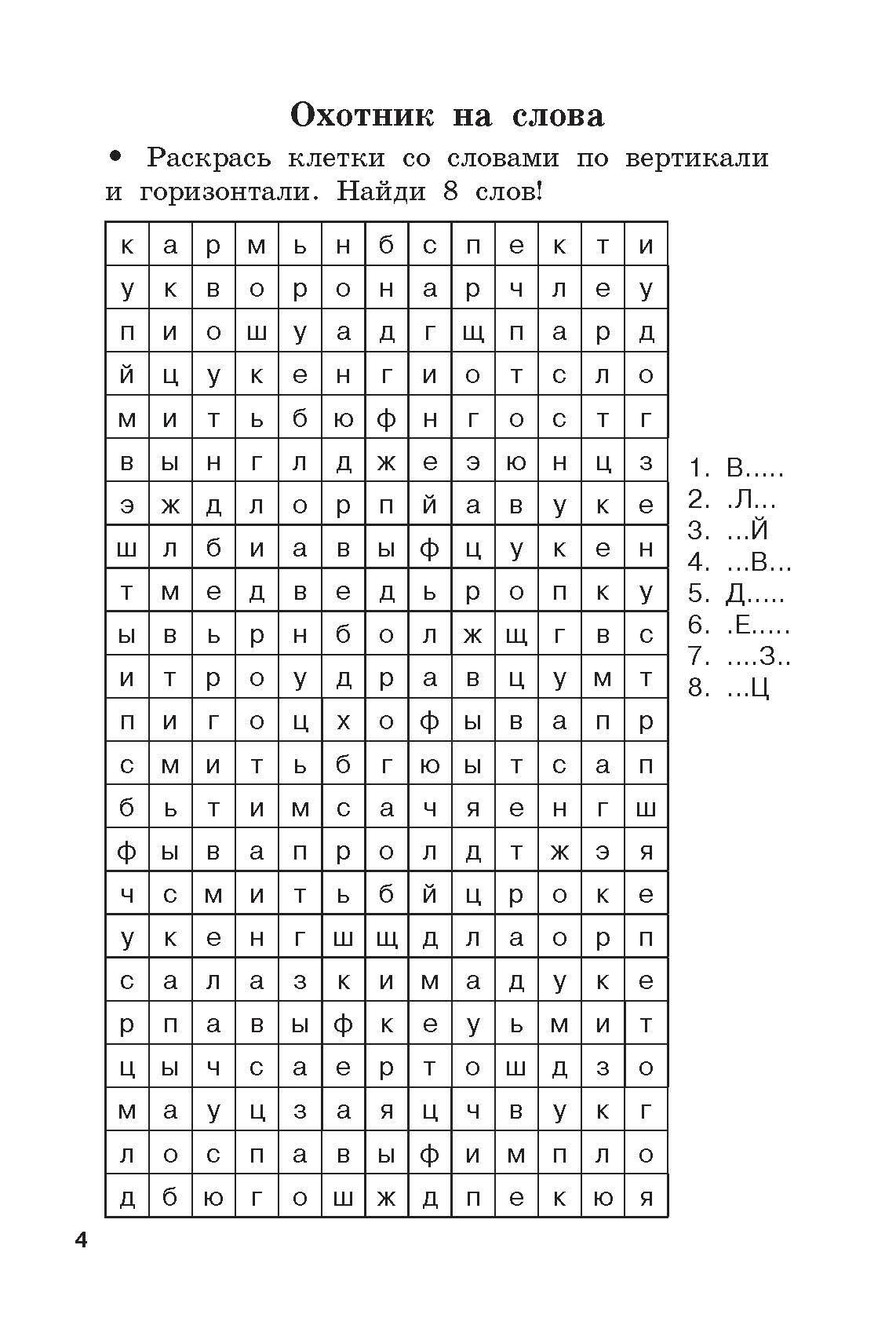 Охотник на слова

• Раскрась клетки со словами по вертикали и горизонтали. Найди 8 слов!

| к | а | р | м | ь | н | б | с | п | е | к | т | и |
|---|---|---|---|---|---|---|---|---|---|---|---|---|
| у | к | в | о | р | о | н | а | р | ч | л | е | у |
| п | и | о | ш | у | а | д | г | щ | п | а | р | д |
| й | ц | у | к | е | н | г | и | о | т | с | л | о |
| м | и | т | ь | б | ю | ф | н | г | о | с | т | г |
| в | ы | н | г | л | д | ж | е | э | ю | н | ц | з |
| э | ж | д | л | о | р | п | й | а | в | у | к | е |
| ш | л | б | и | а | в | ы | ф | ц | у | к | е | н |
| т | м | е | д | в | е | д | ь | р | о | п | к | у |
| ы | в | ь | р | н | б | о | л | ж | щ | г | в | с |
| и | т | р | о | у | д | р | а | в | ц | у | м | т |
| п | и | г | о | ц | х | о | ф | ы | в | а | п | р |
| с | м | и | т | ь | б | г | ю | ы | т | с | а | п |
| б | ь | т | и | м | с | а | ч | я | е | н | г | ш |
| ф | ы | в | а | п | р | о | л | д | т | ж | э | я |
| ч | с | м | и | т | ь | б | й | ц | р | о | к | е |
| у | к | е | н | г | ш | щ | д | л | а | о | р | п |
| с | а | л | а | з | к | и | м | а | д | у | к | е |
| р | п | а | в | ы | ф | к | е | у | ь | м | и | т |
| ц | ы | ч | с | а | е | р | т | о | ш | д | з | о |
| м | а | у | ц | з | а | я | ц | ч | в | у | к | г |
| л | о | с | п | а | в | ы | ф | и | м | п | л | о |
| д | б | ю | г | о | ш | ж | д | п | е | к | ю | я |

1. В.....
2. .Л...
3. ...Й
4. ...В...
5. Д.....
6. .Е.....
7. ....З..
8. ...Ц

4